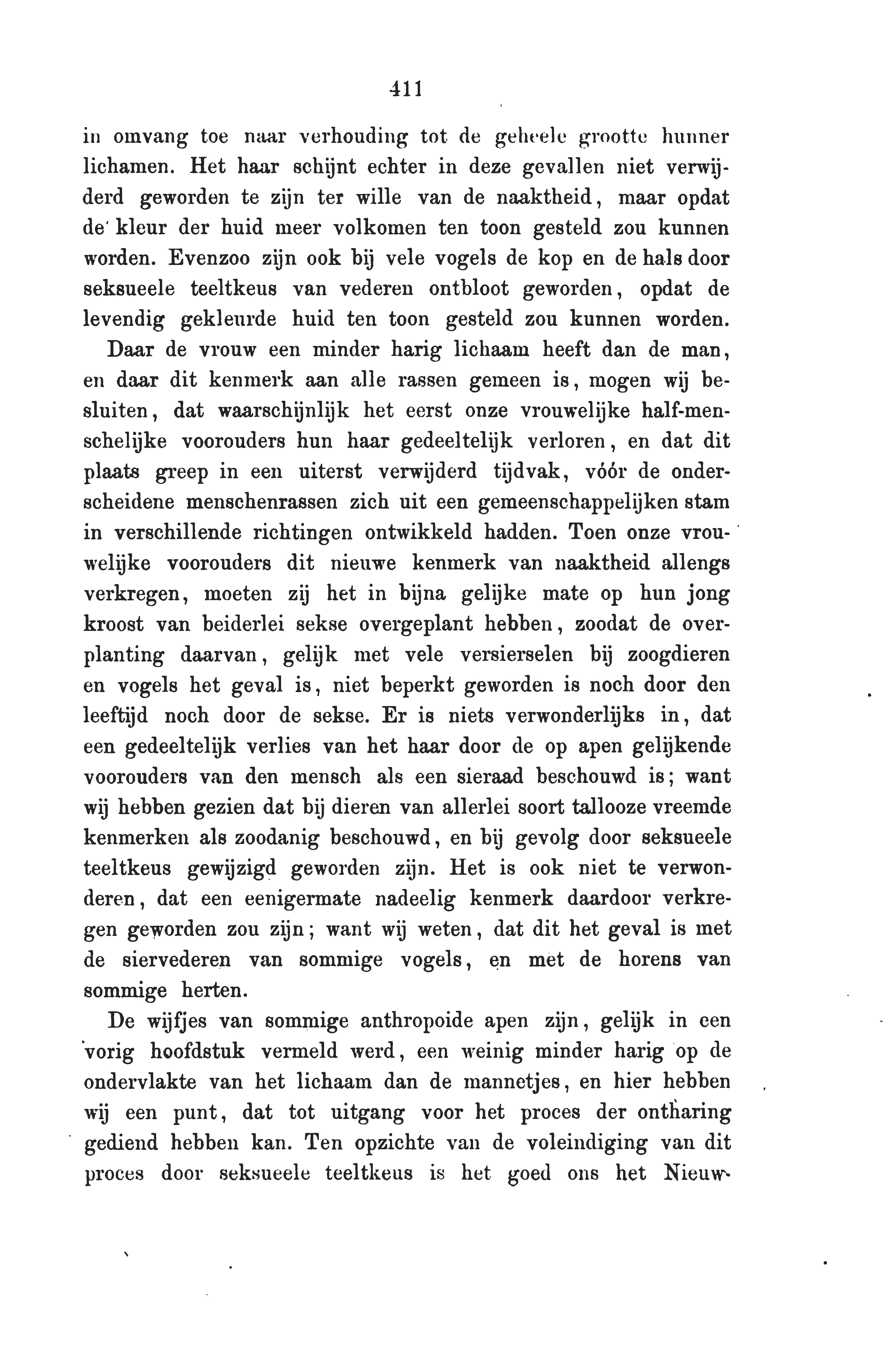 411

in omvang toe naar verhouding tot de geheele grootte hunner lichamen. Het haar schijnt echter in deze gevallen niet verwijderd geworden te zijn ter wille van de naaktheid, maar opdat de kleur der huid meer volkomen ten toon gesteld zou kunnen worden. Evenzoo zijn ook bij vele vogels de kop en de hals door seksueele teeltkeus van vederen ontbloot geworden, opdat de levendig gekleurde huid ten toon gesteld zou kunnen worden.

Daar de vrouw een minder harig lichaam heeft dan de man, en daar dit kenmerk aan alle rassen gemeen is, mogen wij besluiten, dat waarschijnlijk het eerst onze vrouwelijke half-menschelijke voorouders hun haar gedeeltelijk verloren, en dat dit plaats greep in een uiterst verwijderd tijdvak, vóór de onderscheidene menschenrassen zich uit een gemeenschappelijken stam in verschillende richtingen ontwikkeld hadden. Toen onze vrouwelijke voorouders dit nieuwe kenmerk van naaktheid allengs verkregen, moeten zij het in bijna gelijke mate op hun jong kroost van beiderlei sekse overgeplant hebben, zoodat de overplanting daarvan, gelijk met vele versierselen bij zoogdieren en vogels het geval is, niet beperkt geworden is noch door den leeftijd noch door de sekse. Er is niets verwonderlijks in, dat een gedeeltelijk verlies van het haar door de op apen gelijkende voorouders van den mensch als een sieraad beschouwd is; want wij hebben gezien dat bij dieren van allerlei soort tallooze vreemde kenmerken als zoodanig beschouwd, en bij gevolg door seksueele teeltkeus gewijzigd geworden zijn. Het is ook niet te verwonderen, dat een eenigermate nadeelig kenmerk daardoor verkregen geworden zou zijn; want wij weten, dat dit het geval is met de siervederen van sommige vogels, en met de horens van sommige herten.

De wijfjes van sommige anthropoide apen zijn, gelijk in een vorig hoofdstuk vermeld werd, een weinig minder harig op de ondervlakte van het lichaam dan de mannetjes, en hier hebben wij een punt, dat tot uitgang voor het proces der ontharing gediend hebben kan. Ten opzichte van de voleindiging van dit proces door seksueele teeltkeus is het goed ons het Nieuw-